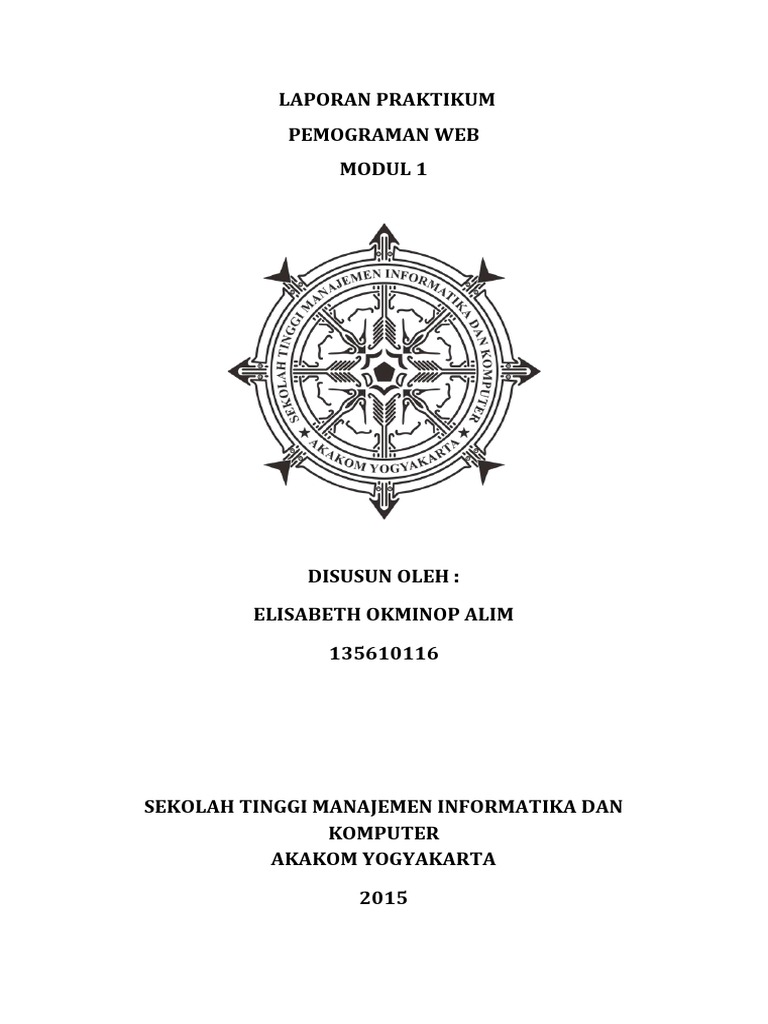 LAPORAN PRAKTIKUM

PEMOGRAMAN WEB

MODUL 1

SEKOLAH TINGGI MANAJEMEN INFORMATIKA DAN KOMPUTER

AKAKOM YOGYAKARTA

DISUSUN OLEH :

ELISABETH OKMINOP ALIM

135610116

SEKOLAH TINGGI MANAJEMEN INFORMATIKA DAN KOMPUTER
AKAKOM YOGYAKARTA

2015